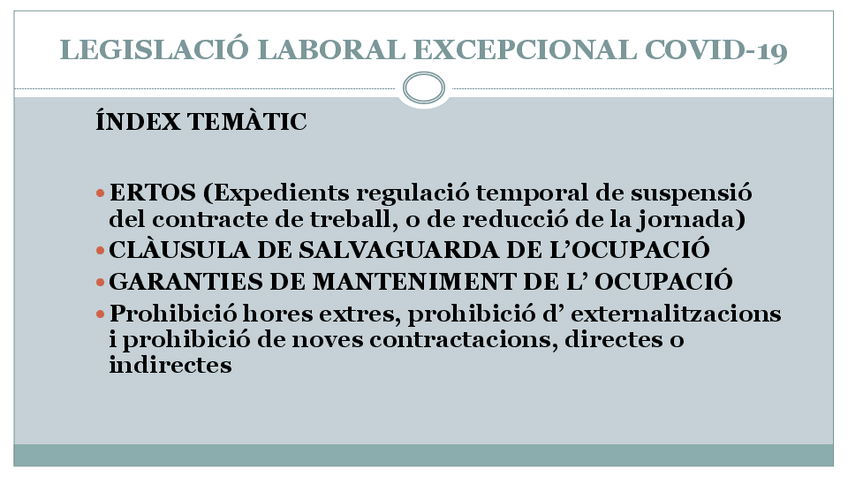 LEGISLACIÓ LABORAL EXCEPCIONAL COVID-19

ÍNDEX TEMÀTIC

• ERTOS (Expedients regulació temporal de suspensió del contracte de treball, o de reducció de la jornada)
• CLÀUSULA DE SALVAGUARDA DE L'OCUPACIÓ
• GARANTIES DE MANTENIMENT DE L' OCUPACIÓ
• Prohibició hores extres, prohibició d' externalitzacions i prohibició de noves contractacions, directes o indirectes